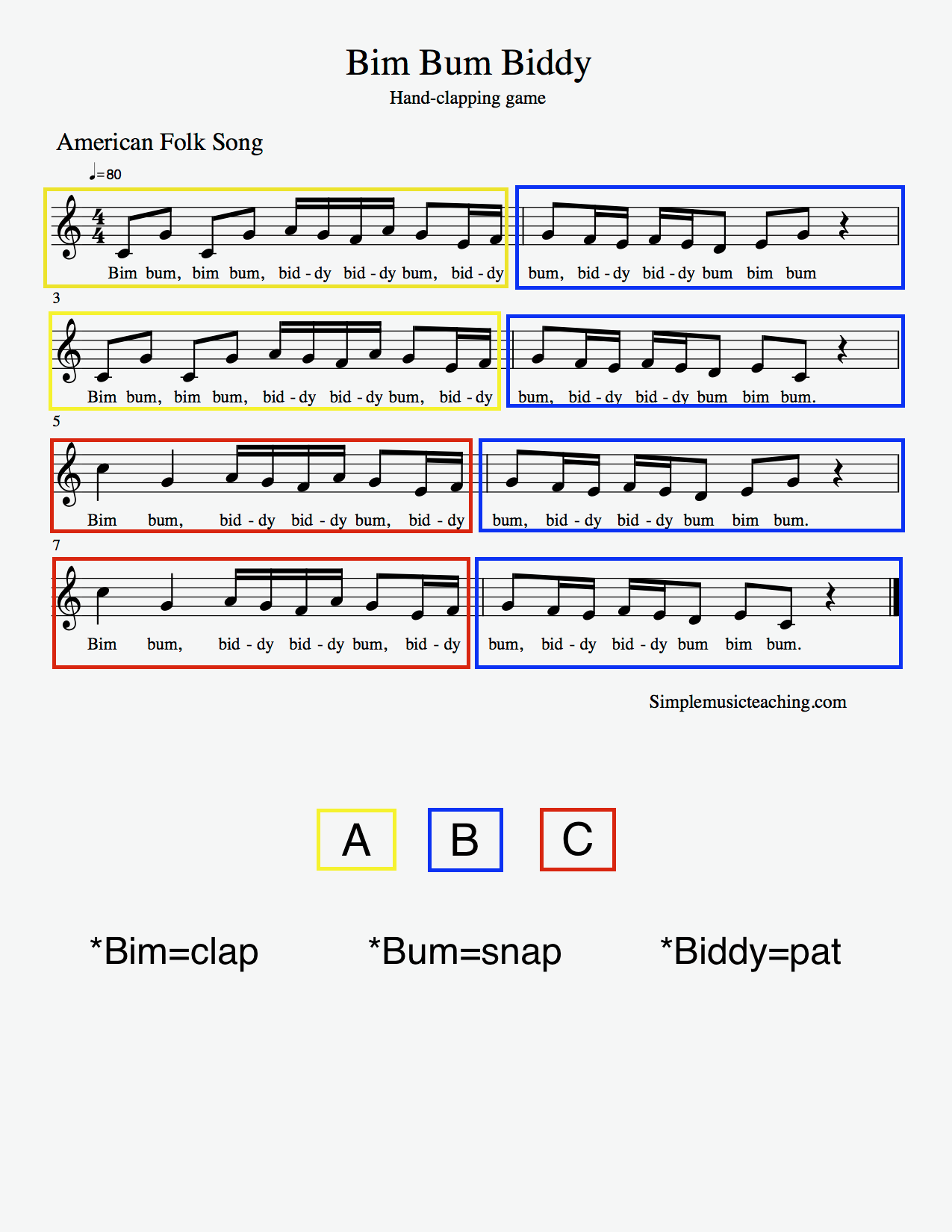 Bim Bum Biddy

Hand-clapping game

American Folk Song

♩=80

Bim bum, bim bum, bid - dy bid - dy bum, bid - dy

bum, bid - dy bid - dy bum bim bum

3

Bim bum, bim bum, bid - dy bid - dy bum, bid - dy

bum, bid - dy bid - dy bum bim bum.

5

Bim bum, bid - dy bid - dy bum, bid - dy

bum, bid - dy bid - dy bum bim bum.

7

Bim bum, bid - dy bid - dy bum, bid - dy

bum, bid - dy bid - dy bum bim bum.

Simplemusicteaching.com

A B C

*Bim=clap *Bum=snap *Biddy=pat